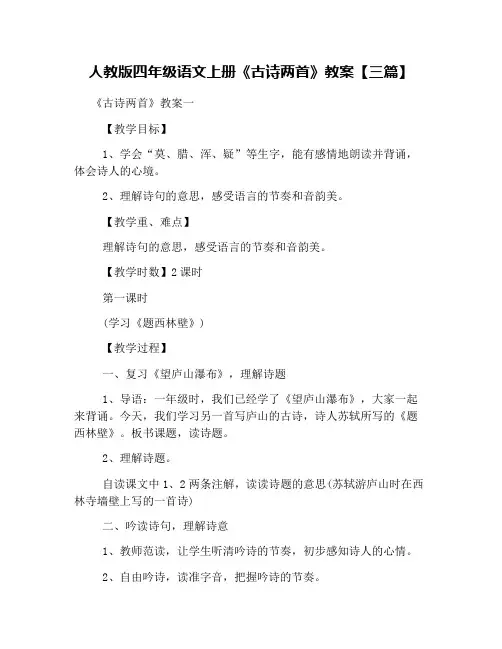 人教版四年级语文上册《古诗两首》教案【三篇】

《古诗两首》教案一

【教学目标】

1、学会“莫、腊、浑、疑”等生字，能有感情地朗读并背诵，体会诗人的心境。

2、理解诗句的意思，感受语言的节奏和音韵美。

【教学重、难点】

理解诗句的意思，感受语言的节奏和音韵美。

【教学时数】2课时

第一课时

(学习《题西林壁》)

【教学过程】

一、复习《望庐山瀑布》，理解诗题

1、导语：一年级时，我们已经学了《望庐山瀑布》，大家一起来背诵。今天，我们学习另一首写庐山的古诗，诗人苏轼所写的《题西林壁》。板书课题，读诗题。

2、理解诗题。

自读课文中1、2两条注解，读读诗题的意思(苏轼游庐山时在西林寺墙壁上写的一首诗)

二、吟读诗句，理解诗意

1、教师范读，让学生听清吟诗的节奏，初步感知诗人的心情。

2、自由吟诗，读准字音，把握吟诗的节奏。